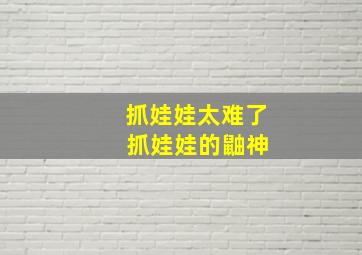 抓娃娃太难了
抓娃娃的鼬神